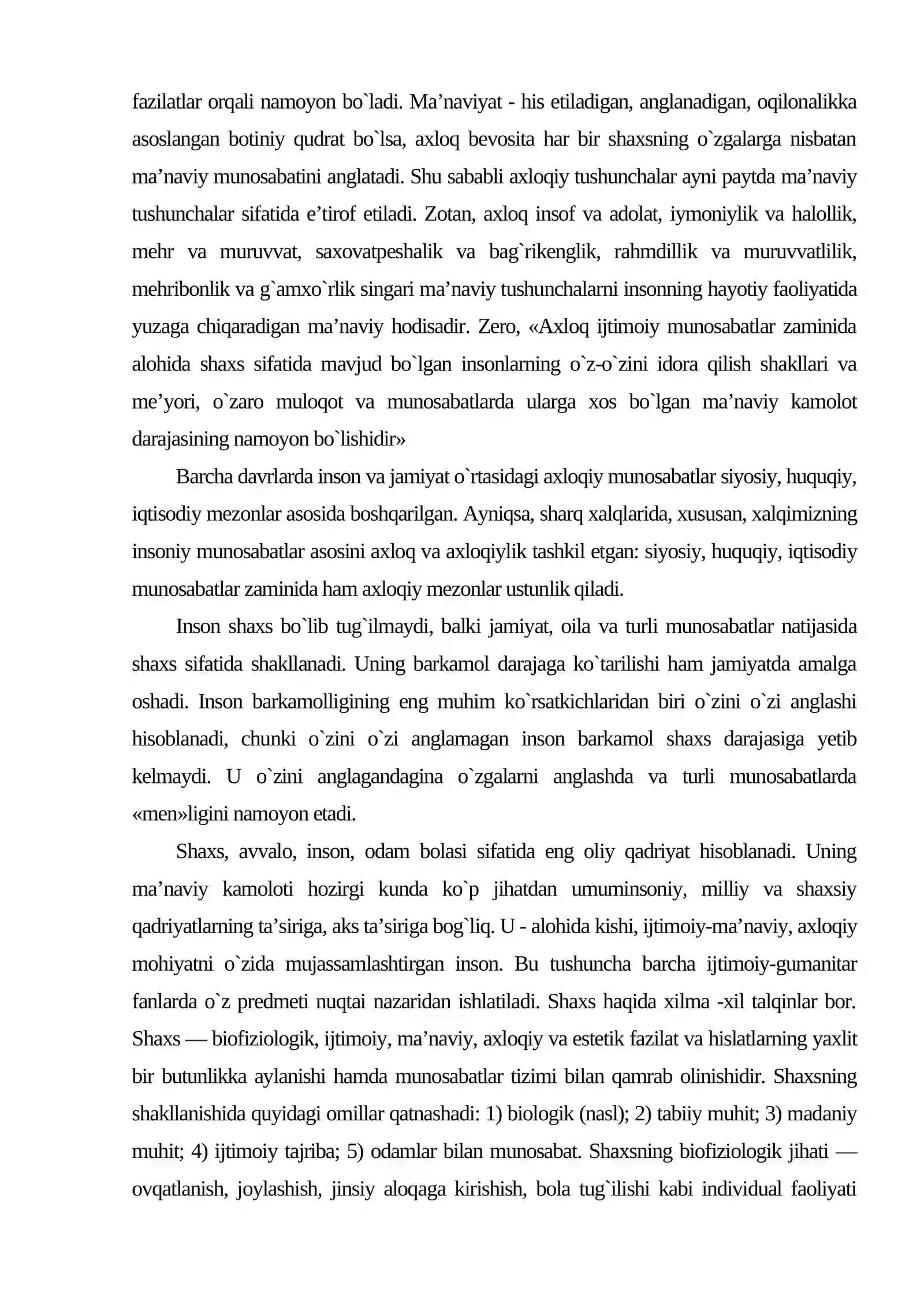 fazilatlar orqali namoyon bo`ladi. Ma'naviyat - his etiladigan, anglanadigan, oqilonalikka asoslangan botiniy qudrat bo`lsa, axloq bevosita har bir shaxsning o`zgalarga nisbatan ma'naviy munosabatini anglatadi. Shu sababli axloqiy tushunchalar ayni paytda ma'naviy tushunchalar sifatida e'tirof etiladi. Zotan, axloq insof va adolat, iymoniylik va halollik, mehr va muruvvat, saxovatpeshalik va bag`rikenglik, rahmdillik va muruvvatlilik, mehribonlik va g`amxo`rlik singari ma'naviy tushunchalarni insonning hayotiy faoliyatida yuzaga chiqaradigan ma'naviy hodisadir. Zero, «Axloq ijtimoiy munosabatlar zaminida alohida shaxs sifatida mavjud bo`lgan insonlarning o`z-o`zini idora qilish shakllari va me'yori, o`zaro muloqot va munosabatlarda ularga xos bo`lgan ma'naviy kamolot darajasining namoyon bo`lishidir»

Barcha davrlarda inson va jamiyat o`rtasidagi axloqiy munosabatlar siyosiy, huquqiy, iqtisodiy mezonlar asosida boshqarilgan. Ayniqsa, sharq xalqlarida, xususan, xalqimizning insoniy munosabatlar asosini axloq va axloqiylik tashkil etgan: siyosiy, huquqiy, iqtisodiy munosabatlar zaminida ham axloqiy mezonlar ustunlik qiladi.

Inson shaxs bo`lib tug`ilmaydi, balki jamiyat, oila va turli munosabatlar natijasida shaxs sifatida shakllanadi. Uning barkamol darajaga ko`tarilishi ham jamiyatda amalga oshadi. Inson barkamolligining eng muhim ko`rsatkichlaridan biri o`zini o`zi anglashi hisoblanadi, chunki o`zini o`zi anglamagan inson barkamol shaxs darajasiga yetib kelmaydi. U o`zini anglagandagina o`zgalarni anglashda va turli munosabatlarda «men»ligini namoyon etadi.

Shaxs, avvalo, inson, odam bolasi sifatida eng oliy qadriyat hisoblanadi. Uning ma'naviy kamoloti hozirgi kunda ko`p jihatdan umuminsoniy, milliy va shaxsiy qadriyatlarning ta'siriga, aks ta'siriga bog`liq. U - alohida kishi, ijtimoiy-ma'naviy, axloqiy mohiyatni o`zida mujassamlashtirgan inson. Bu tushuncha barcha ijtimoiy-gumanitar fanlarda o`z predmeti nuqtai nazaridan ishlatiladi. Shaxs haqida xilma -xil talqinlar bor. Shaxs — biofiziologik, ijtimoiy, ma'naviy, axloqiy va estetik fazilat va hislatlarning yaxlit bir butunlikka aylanishi hamda munosabatlar tizimi bilan qamrab olinishidir. Shaxsning shakllanishida quyidagi omillar qatnashadi: 1) biologik (nasl); 2) tabiiy muhit; 3) madaniy muhit; 4) ijtimoiy tajriba; 5) odamlar bilan munosabat. Shaxsning biofiziologik jihati — ovqatlanish, joylashish, jinsiy aloqaga kirishish, bola tug`ilishi kabi individual faoliyati